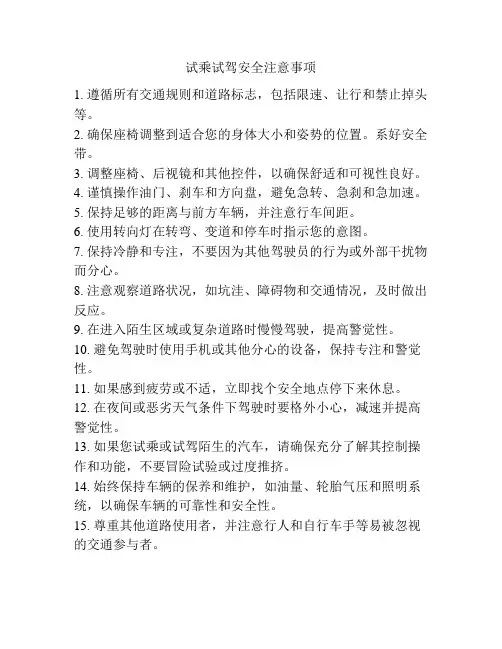 试乘试驾安全注意事项

1. 遵循所有交通规则和道路标志，包括限速、让行和禁止掉头等。

2. 确保座椅调整到适合您的身体大小和姿势的位置。系好安全带。

3. 调整座椅、后视镜和其他控件，以确保舒适和可视性良好。

4. 谨慎操作油门、刹车和方向盘，避免急转、急刹和急加速。

5. 保持足够的距离与前方车辆，并注意行车间距。

6. 使用转向灯在转弯、变道和停车时指示您的意图。

7. 保持冷静和专注，不要因为其他驾驶员的行为或外部干扰物而分心。

8. 注意观察道路状况，如坑洼、障碍物和交通情况，及时做出反应。

9. 在进入陌生区域或复杂道路时慢慢驾驶，提高警觉性。

10. 避免驾驶时使用手机或其他分心的设备，保持专注和警觉性。

11. 如果感到疲劳或不适，立即找个安全地点停下来休息。

12. 在夜间或恶劣天气条件下驾驶时要格外小心，减速并提高警觉性。

13. 如果您试乘或试驾陌生的汽车，请确保充分了解其控制操作和功能，不要冒险试验或过度推挤。

14. 始终保持车辆的保养和维护，如油量、轮胎气压和照明系统，以确保车辆的可靠性和安全性。

15. 尊重其他道路使用者，并注意行人和自行车手等易被忽视的交通参与者。